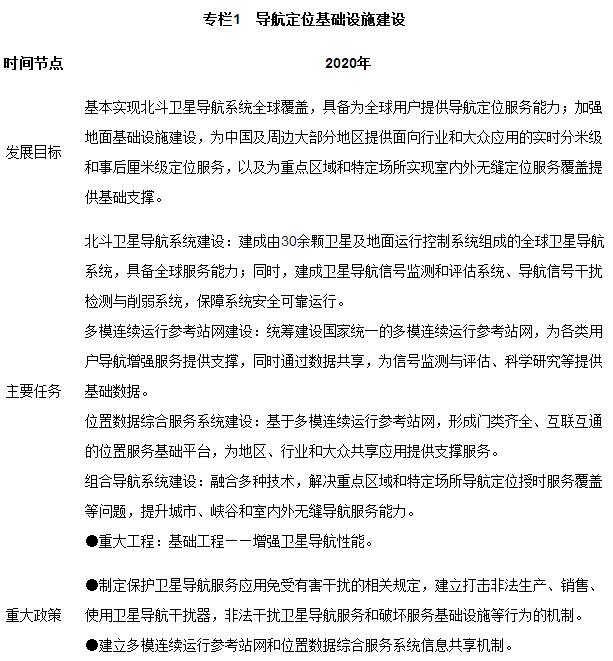 专栏1　导航定位基础设施建设

| 时间节点 | 2020年 |
|---|---|
| 发展目标 | 基本实现北斗卫星导航系统全球覆盖，具备为全球用户提供导航定位服务能力；加强地面基础设施建设，为中国及周边大部分地区提供面向行业和大众应用的实时分米级和事后厘米级定位服务，以及为重点区域和特定场所实现室内外无缝定位服务覆盖提供基础支撑。 |
| 主要任务 | 北斗卫星导航系统建设：建成由30余颗卫星及地面运行控制系统组成的全球卫星导航系统，具备全球服务能力；同时，建成卫星导航信号监测和评估系统、导航信号干扰检测与削弱系统，保障系统安全可靠运行。<br>多模连续运行参考站网建设：统筹建设国家统一的多模连续运行参考站网，为各类用户导航增强服务提供支撑，同时通过数据共享，为信号监测与评估、科学研究等提供基础数据。<br>位置数据综合服务系统建设：基于多模连续运行参考站网，形成门类齐全、互联互通的位置服务基础平台，为地区、行业和大众共享应用提供支撑服务。<br>组合导航系统建设：融合多种技术，解决重点区域和特定场所导航定位授时服务覆盖等问题，提升城市、峡谷和室内外无缝导航服务能力。<br>●重大工程：基础工程——增强卫星导航性能。 |
| 重大政策 | ●制定保护卫星导航服务应用免受有害干扰的相关规定，建立打击非法生产、销售、使用卫星导航干扰器，非法干扰卫星导航服务和破坏服务基础设施等行为的机制。<br>●建立多模连续运行参考站网和位置数据综合服务系统信息共享机制。 |